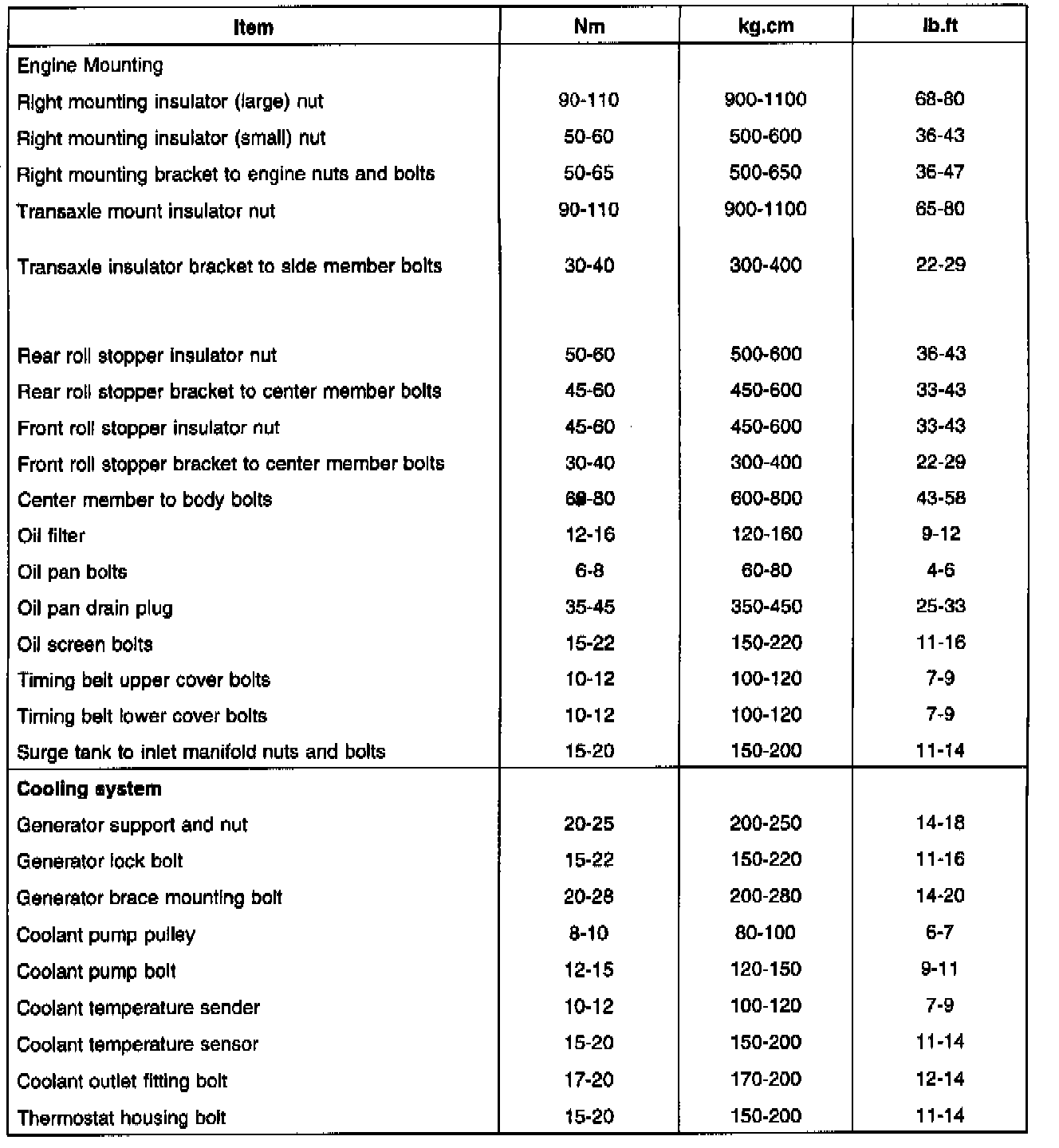 | Item | Nm | kg.cm | lb.ft |
|---|---|---|---|
| Engine Mounting | | | |
| Right mounting insulator (large) nut | 90-110 | 900-1100 | 68-80 |
| Right mounting insulator (small) nut | 50-60 | 500-600 | 36-43 |
| Right mounting bracket to engine nuts and bolts | 50-65 | 500-650 | 36-47 |
| Transaxle mount insulator nut | 90-110 | 900-1100 | 65-80 |
| Transaxle insulator bracket to side member bolts | 30-40 | 300-400 | 22-29 |
| Rear roll stopper insulator nut | 50-60 | 500-600 | 36-43 |
| Rear roll stopper bracket to center member bolts | 45-60 | 450-600 | 33-43 |
| Front roll stopper insulator nut | 45-60 | 450-600 | 33-43 |
| Front roll stopper bracket to center member bolts | 30-40 | 300-400 | 22-29 |
| Center member to body bolts | 60-80 | 600-800 | 43-58 |
| Oil filter | 12-16 | 120-160 | 9-12 |
| Oil pan bolts | 6-8 | 60-80 | 4-6 |
| Oil pan drain plug | 35-45 | 350-450 | 25-33 |
| Oil screen bolts | 15-22 | 150-220 | 11-16 |
| Timing belt upper cover bolts | 10-12 | 100-120 | 7-9 |
| Timing belt lower cover bolts | 10-12 | 100-120 | 7-9 |
| Surge tank to inlet manifold nuts and bolts | 15-20 | 150-200 | 11-14 |
| **Cooling system** | | | |
| Generator support and nut | 20-25 | 200-250 | 14-18 |
| Generator lock bolt | 15-22 | 150-220 | 11-16 |
| Generator brace mounting bolt | 20-28 | 200-280 | 14-20 |
| Coolant pump pulley | 8-10 | 80-100 | 6-7 |
| Coolant pump bolt | 12-15 | 120-150 | 9-11 |
| Coolant temperature sender | 10-12 | 100-120 | 7-9 |
| Coolant temperature sensor | 15-20 | 150-200 | 11-14 |
| Coolant outlet fitting bolt | 17-20 | 170-200 | 12-14 |
| Thermostat housing bolt | 15-20 | 150-200 | 11-14 |